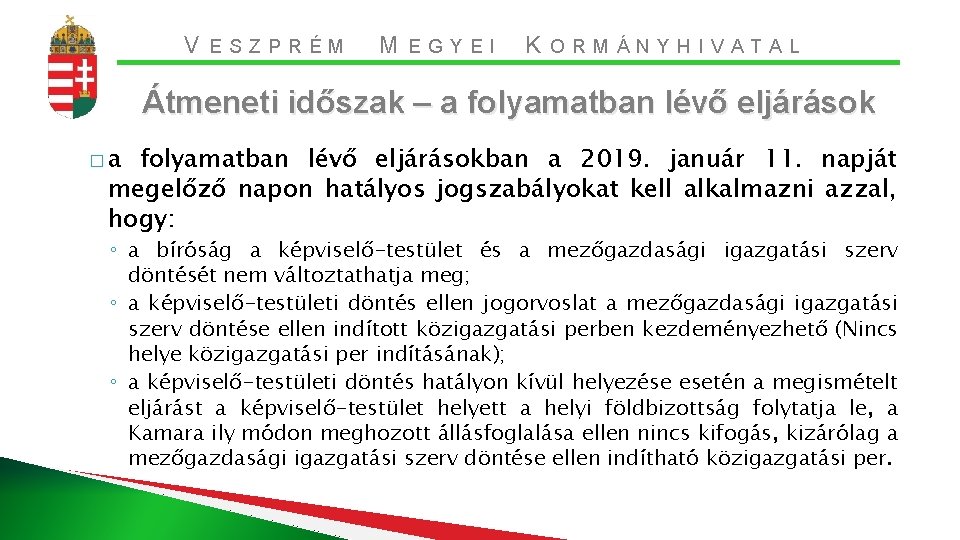 VESZPRÉM MEGYEI KORMÁNYHIVATAL

Átmeneti időszak – a folyamatban lévő eljárások

□ a folyamatban lévő eljárásokban a 2019. január 11. napját megelőző napon hatályos jogszabályokat kell alkalmazni azzal, hogy:

◦ a bíróság a képviselő-testület és a mezőgazdasági igazgatási szerv döntését nem változtathatja meg;
◦ a képviselő-testületi döntés ellen jogorvoslat a mezőgazdasági igazgatási szerv döntése ellen indított közigazgatási perben kezdeményezhető (Nincs helye közigazgatási per indításának);
◦ a képviselő-testületi döntés hatályon kívül helyezése esetén a megismételt eljárást a képviselő-testület helyett a helyi földbizottság folytatja le, a Kamara ily módon meghozott állásfoglalása ellen nincs kifogás, kizárólag a mezőgazdasági igazgatási szerv döntése ellen indítható közigazgatási per.